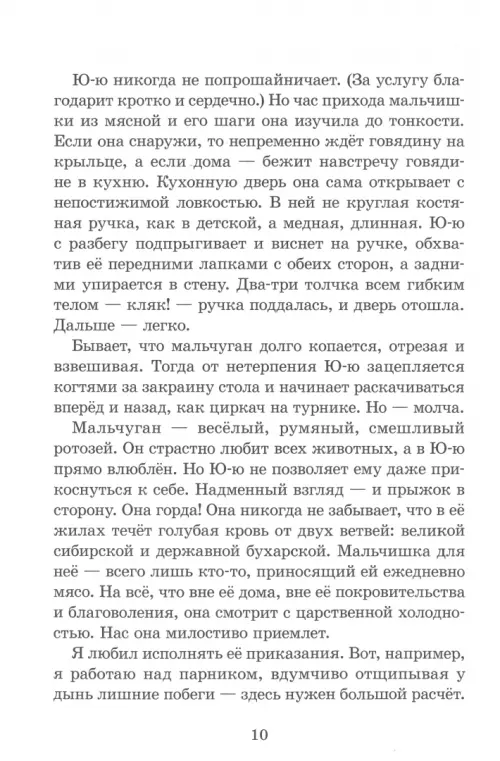 Ю-ю никогда не попрошайничает. (За услугу благодарит кротко и сердечно.) Но час прихода мальчишки из мясной и его шаги она изучила до тонкости. Если она снаружи, то непременно ждёт говядину на крыльце, а если дома — бежит навстречу говядине в кухню. Кухонную дверь она сама открывает с непостижимой ловкостью. В ней не круглая костяная ручка, как в детской, а медная, длинная. Ю-ю с разбегу подпрыгивает и виснет на ручке, обхватив её передними лапками с обеих сторон, а задними упирается в стену. Два-три толчка всем гибким телом — кляк! — ручка поддалась, и дверь отошла. Дальше — легко.

Бывает, что мальчуган долго копается, отрезая и взвешивая. Тогда от нетерпения Ю-ю зацепляется когтями за закраину стола и начинает раскачиваться вперёд и назад, как циркач на турнике. Но — молча.

Мальчуган — весёлый, румяный, смешливый ротозей. Он страстно любит всех животных, а в Ю-ю прямо влюблён. Но Ю-ю не позволяет ему даже прикоснуться к себе. Надменный взгляд — и прыжок в сторону. Она горда! Она никогда не забывает, что в её жилах течёт голубая кровь от двух ветвей: великой сибирской и державной бухарской. Мальчишка для неё — всего лишь кто-то, приносящий ей ежедневно мясо. На всё, что вне её дома, вне её покровительства и благоволения, она смотрит с царственной холодностью. Нас она милостиво приемлет.

Я любил исполнять её приказания. Вот, например, я работаю над парником, вдумчиво отщипывая у дынь лишние побеги — здесь нужен большой расчёт.

10